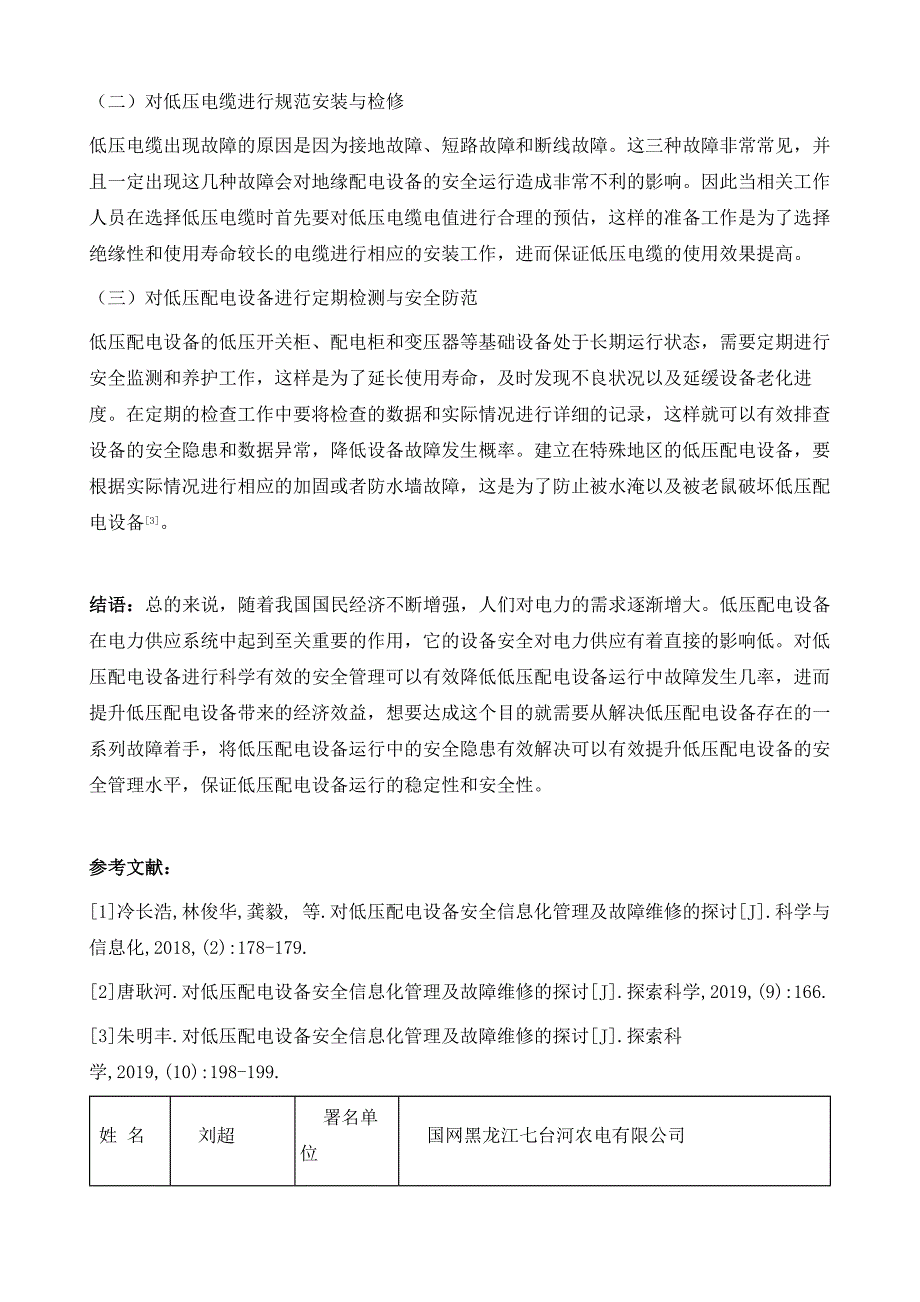 （二）对低压电缆进行规范安装与检修

低压电缆出现故障的原因是因为接地故障、短路故障和断线故障。这三种故障非常常见，并且一定出现这几种故障会对地缘配电设备的安全运行造成非常不利的影响。因此当相关工作人员在选择低压电缆时首先要对低压电缆电值进行合理的预估，这样的准备工作是为了选择绝缘性和使用寿命较长的电缆进行相应的安装工作，进而保证低压电缆的使用效果提高。

（三）对低压配电设备进行定期检测与安全防范

低压配电设备的低压开关柜、配电柜和变压器等基础设备处于长期运行状态，需要定期进行安全监测和养护工作，这样是为了延长使用寿命，及时发现不良状况以及延缓设备老化进度。在定期的检查工作中要将检查的数据和实际情况进行详细的记录，这样就可以有效排查设备的安全隐患和数据异常，降低设备故障发生概率。建立在特殊地区的低压配电设备，要根据实际情况进行相应的加固或者防水墙故障，这是为了防止被水淹以及被老鼠破坏低压配电设备[3]。

结语：总的来说，随着我国国民经济不断增强，人们对电力的需求逐渐增大。低压配电设备在电力供应系统中起到至关重要的作用，它的设备安全对电力供应有着直接的影响低。对低压配电设备进行科学有效的安全管理可以有效降低低压配电设备运行中故障发生几率，进而提升低压配电设备带来的经济效益，想要达成这个目的就需要从解决低压配电设备存在的一系列故障着手，将低压配电设备运行中的安全隐患有效解决可以有效提升低压配电设备的安全管理水平，保证低压配电设备运行的稳定性和安全性。

参考文献：

[1]冷长浩,林俊华,龚毅, 等.对低压配电设备安全信息化管理及故障维修的探讨[J].科学与信息化,2018,(2):178-179.

[2]唐耿河.对低压配电设备安全信息化管理及故障维修的探讨[J].探索科学,2019,(9):166.

[3]朱明丰.对低压配电设备安全信息化管理及故障维修的探讨[J].探索科学,2019,(10):198-199.

| 姓 名 | 刘超 | 署名单位 | 国网黑龙江七台河农电有限公司 |
|---|---|---|---|